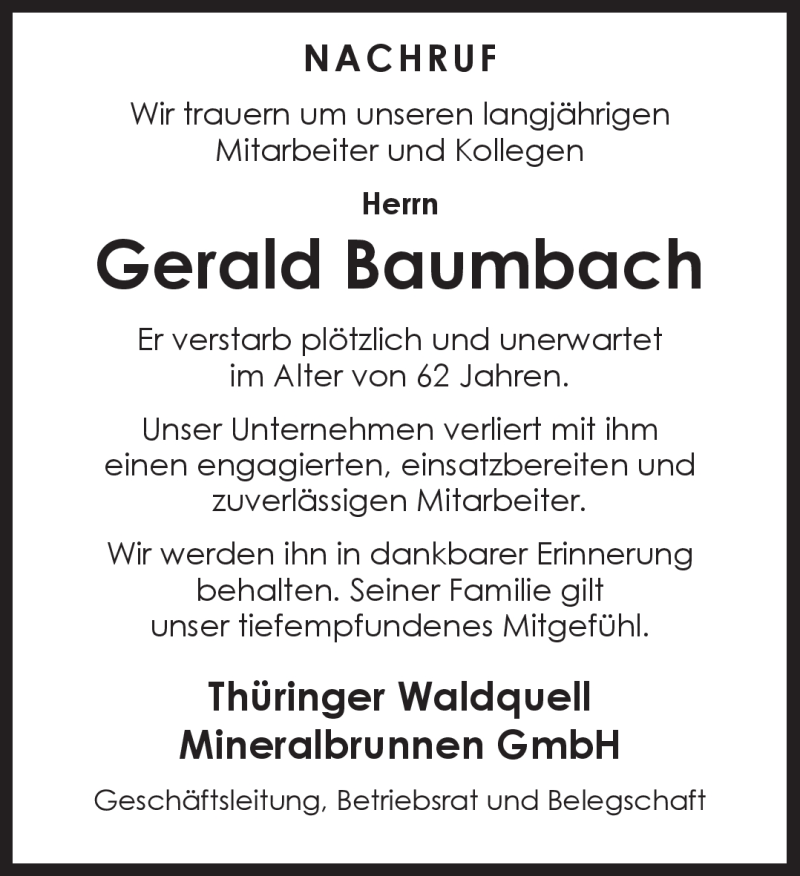 NACHRUF

Wir trauern um unseren langjährigen Mitarbeiter und Kollegen

Herrn

Gerald Baumbach

Er verstarb plötzlich und unerwartet im Alter von 62 Jahren.

Unser Unternehmen verliert mit ihm einen engagierten, einsatzbereiten und zuverlässigen Mitarbeiter.

Wir werden ihn in dankbarer Erinnerung behalten. Seiner Familie gilt unser tiefempfundenes Mitgefühl.

Thüringer Waldquell Mineralbrunnen GmbH

Geschäftsleitung, Betriebsrat und Belegschaft